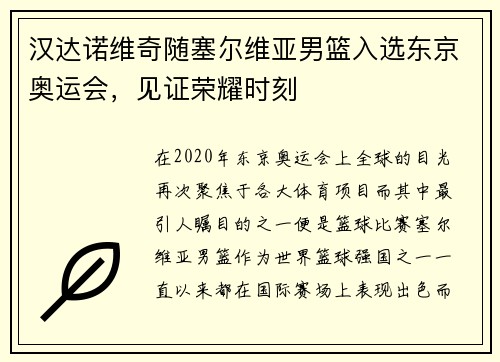 汉达诺维奇随塞尔维亚男篮入选东京奥运会，见证荣耀时刻

在2020年东京奥运会上全球的目光再次聚焦于各大体育项目而其中最引人瞩目的之一便是篮球比赛塞尔维亚男篮作为世界篮球强国之一一直以来都在国际赛场上表现出色而